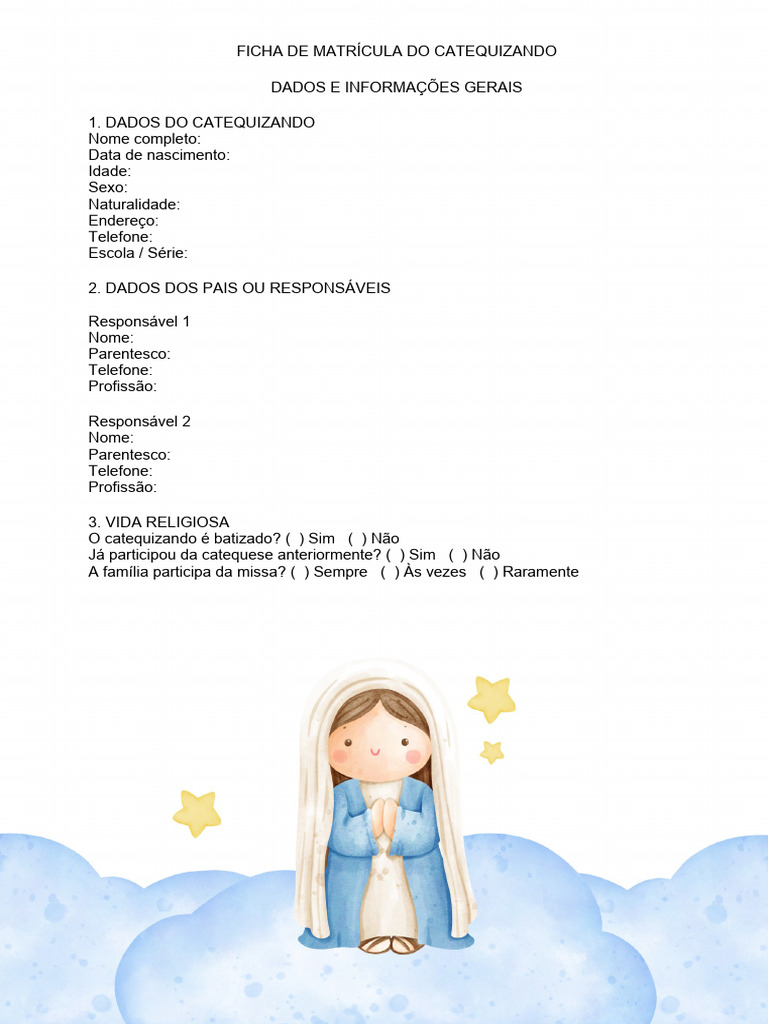 FICHA DE MATRÍCULA DO CATEQUIZANDO

DADOS E INFORMAÇÕES GERAIS

1. DADOS DO CATEQUIZANDO
Nome completo:
Data de nascimento:
Idade:
Sexo:
Naturalidade:
Endereço:
Telefone:
Escola / Série:

2. DADOS DOS PAIS OU RESPONSÁVEIS

Responsável 1
Nome:
Parentesco:
Telefone:
Profissão:

Responsável 2
Nome:
Parentesco:
Telefone:
Profissão:

3. VIDA RELIGIOSA
O catequizando é batizado? ( ) Sim ( ) Não
Já participou da catequese anteriormente? ( ) Sim ( ) Não
A família participa da missa? ( ) Sempre ( ) Às vezes ( ) Raramente